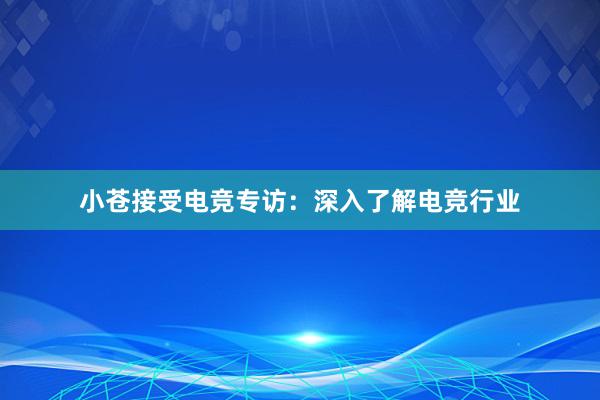 小苍接受电竞专访：深入了解电竞行业